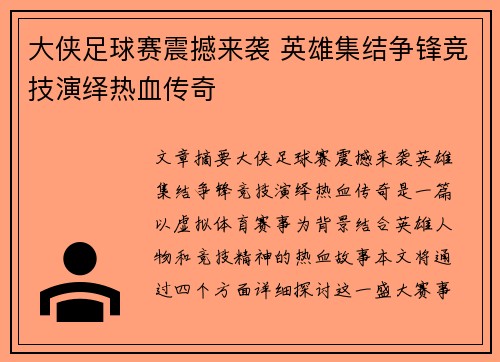 大侠足球赛震撼来袭 英雄集结争锋竞技演绎热血传奇

文章摘要大侠足球赛震撼来袭英雄集结争锋竞技演绎热血传奇是一篇以虚拟体育赛事为背景结合英雄人物和竞技精神的热血故事本文将通过四个方面详细探讨这一盛大赛事